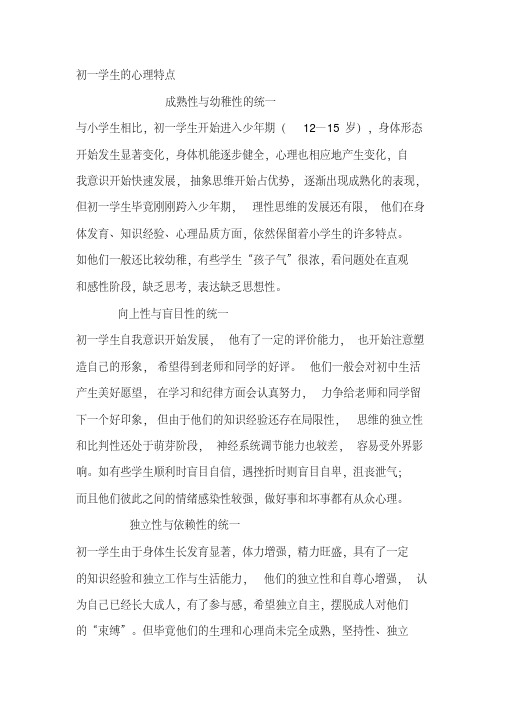 初一学生的心理特点

成熟性与幼稚性的统一

与小学生相比，初一学生开始进入少年期（ 12—15 岁），身体形态开始发生显著变化，身体机能逐步健全，心理也相应地产生变化，自我意识开始快速发展，抽象思维开始占优势，逐渐出现成熟化的表现，但初一学生毕竟刚刚跨入少年期，理性思维的发展还有限，他们在身体发育、知识经验、心理品质方面，依然保留着小学生的许多特点。如他们一般还比较幼稚，有些学生“孩子气”很浓，看问题处在直观和感性阶段，缺乏思考，表达缺乏思想性。

向上性与盲目性的统一

初一学生自我意识开始发展，他有了一定的评价能力，也开始注意塑造自己的形象，希望得到老师和同学的好评。他们一般会对初中生活产生美好愿望，在学习和纪律方面会认真努力，力争给老师和同学留下一个好印象，但由于他们的知识经验还存在局限性，思维的独立性和比判性还处于萌芽阶段，神经系统调节能力也较差，容易受外界影响。如有些学生顺利时盲目自信，遇挫折时则盲目自卑，沮丧泄气；而且他们彼此之间的情绪感染性较强，做好事和坏事都有从众心理。

独立性与依赖性的统一

初一学生由于身体生长发育显著，体力增强，精力旺盛，具有了一定的知识经验和独立工作与生活能力，他们的独立性和自尊心增强，认为自己已经长大成人，有了参与感，希望独立自主，摆脱成人对他们的“束缚”。但毕竟他们的生理和心理尚未完全成熟，坚持性、独立